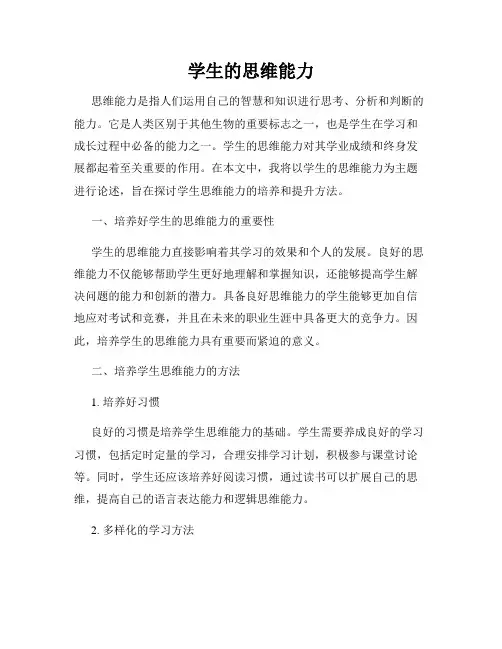 学生的思维能力

思维能力是指人们运用自己的智慧和知识进行思考、分析和判断的能力。它是人类区别于其他生物的重要标志之一，也是学生在学习和成长过程中必备的能力之一。学生的思维能力对其学业成绩和终身发展都起着至关重要的作用。在本文中，我将以学生的思维能力为主题进行论述，旨在探讨学生思维能力的培养和提升方法。

一、培养好学生的思维能力的重要性

学生的思维能力直接影响着其学习的效果和个人的发展。良好的思维能力不仅能够帮助学生更好地理解和掌握知识，还能够提高学生解决问题的能力和创新的潜力。具备良好思维能力的学生能够更加自信地应对考试和竞赛，并且在未来的职业生涯中具备更大的竞争力。因此，培养学生的思维能力具有重要而紧迫的意义。

二、培养学生思维能力的方法

1. 培养好习惯

良好的习惯是培养学生思维能力的基础。学生需要养成良好的学习习惯，包括定时定量的学习，合理安排学习计划，积极参与课堂讨论等。同时，学生还应该培养好阅读习惯，通过读书可以扩展自己的思维，提高自己的语言表达能力和逻辑思维能力。

2. 多样化的学习方法